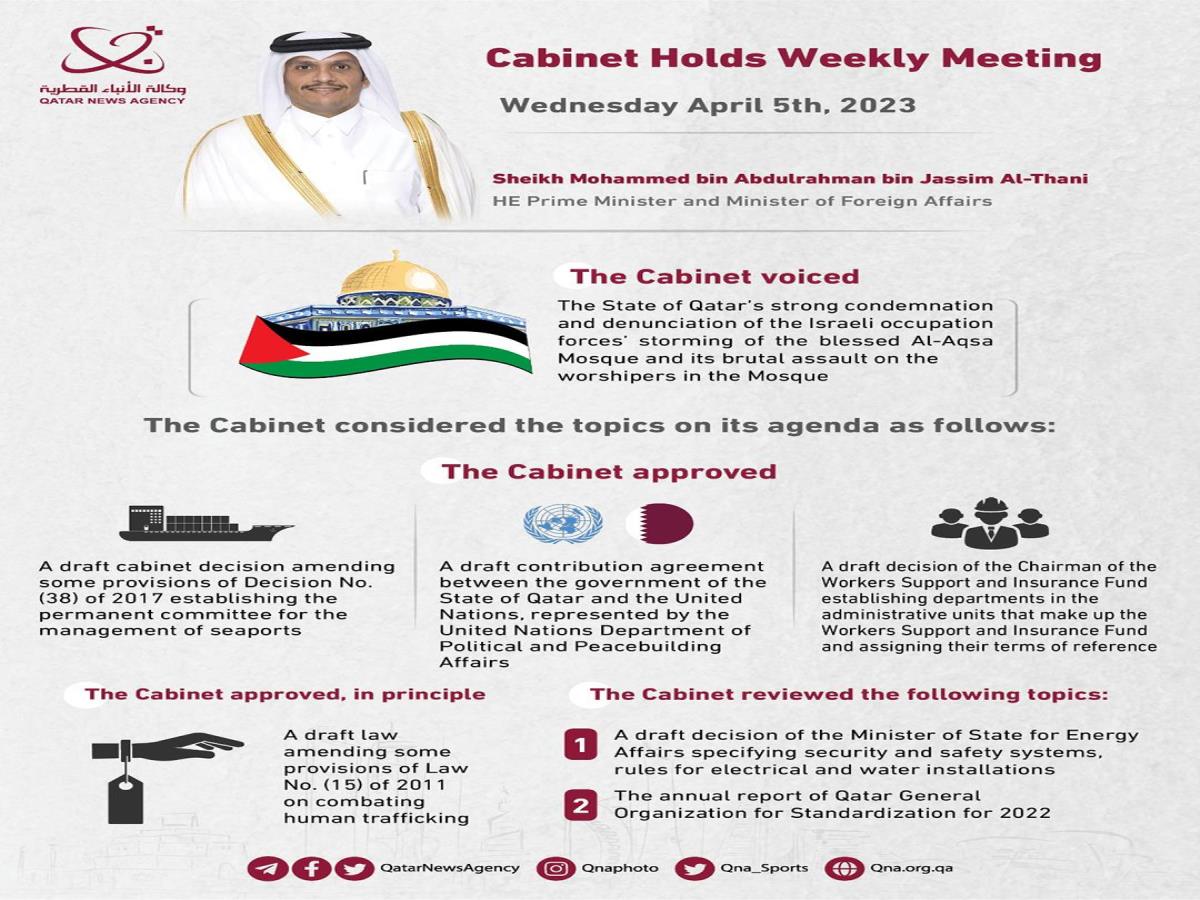 وكالة الأنباء القطرية
QATAR NEWS AGENCY

Cabinet Holds Weekly Meeting

Wednesday April 5th, 2023

Sheikh Mohammed bin Abdulrahman bin Jassim Al-Thani
HE Prime Minister and Minister of Foreign Affairs

The Cabinet voiced

The State of Qatar's strong condemnation and denunciation of the Israeli occupation forces' storming of the blessed Al-Aqsa Mosque and its brutal assault on the worshipers in the Mosque

The Cabinet considered the topics on its agenda as follows:

The Cabinet approved

A draft cabinet decision amending some provisions of Decision No. (38) of 2017 establishing the permanent committee for the management of seaports

A draft contribution agreement between the government of the State of Qatar and the United Nations, represented by the United Nations Department of Political and Peacebuilding Affairs

A draft decision of the Chairman of the Workers Support and Insurance Fund establishing departments in the administrative units that make up the Workers Support and Insurance Fund and assigning their terms of reference

The Cabinet approved, in principle

A draft law amending some provisions of Law No. (15) of 2011 on combating human trafficking

The Cabinet reviewed the following topics:

1 A draft decision of the Minister of State for Energy Affairs specifying security and safety systems, rules for electrical and water installations

2 The annual report of Qatar General Organization for Standardization for 2022

QatarNewsAgency Qnaphoto Qna_Sports Qna.org.qa